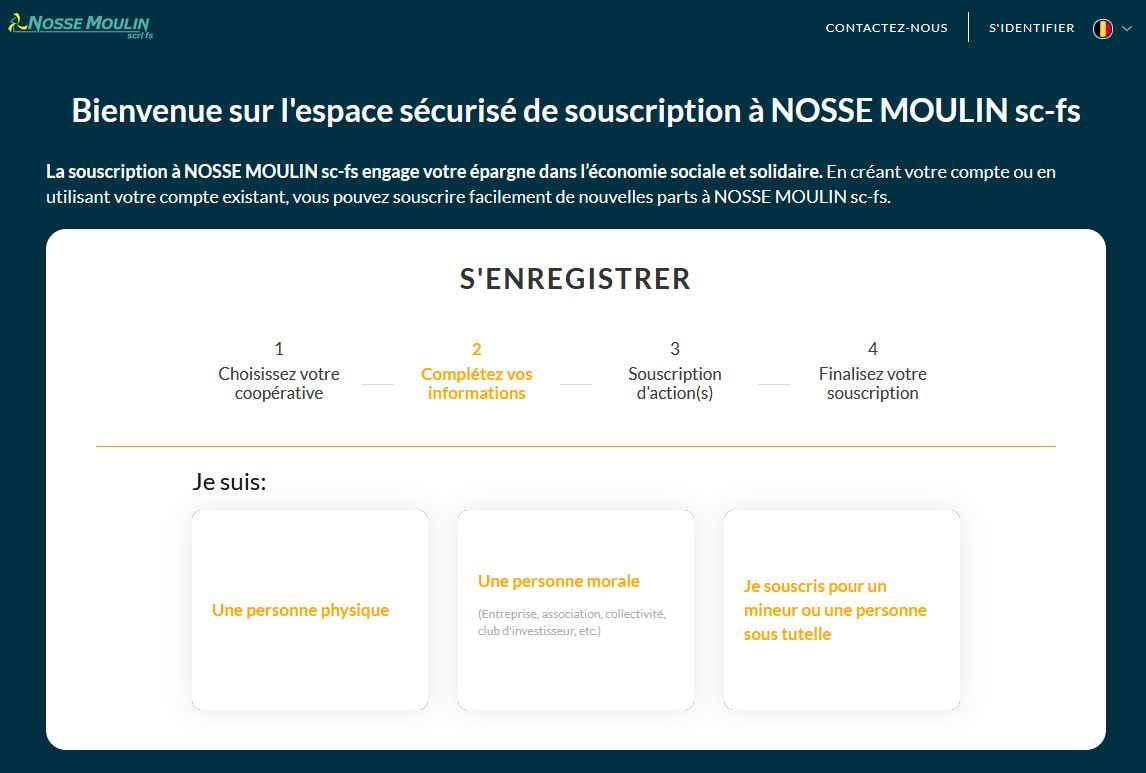 NOSSE MOULIN
scrl fs

CONTACTEZ-NOUS

S'IDENTIFIER

Bienvenue sur l'espace sécurisé de souscription à NOSSE MOULIN sc-fs

La souscription à NOSSE MOULIN sc-fs engage votre épargne dans l'économie sociale et solidaire. En créant votre compte ou en utilisant votre compte existant, vous pouvez souscrire facilement de nouvelles parts à NOSSE MOULIN sc-fs.

S'ENREGISTRER

1
Choisissez votre coopérative

2
Complétez vos informations

3
Souscription d'action(s)

4
Finalisez votre souscription

Je suis:

Une personne physique

Une personne morale
(Entreprise, association, collectivité, club d'investisseur, etc.)

Je souscris pour un mineur ou une personne sous tutelle